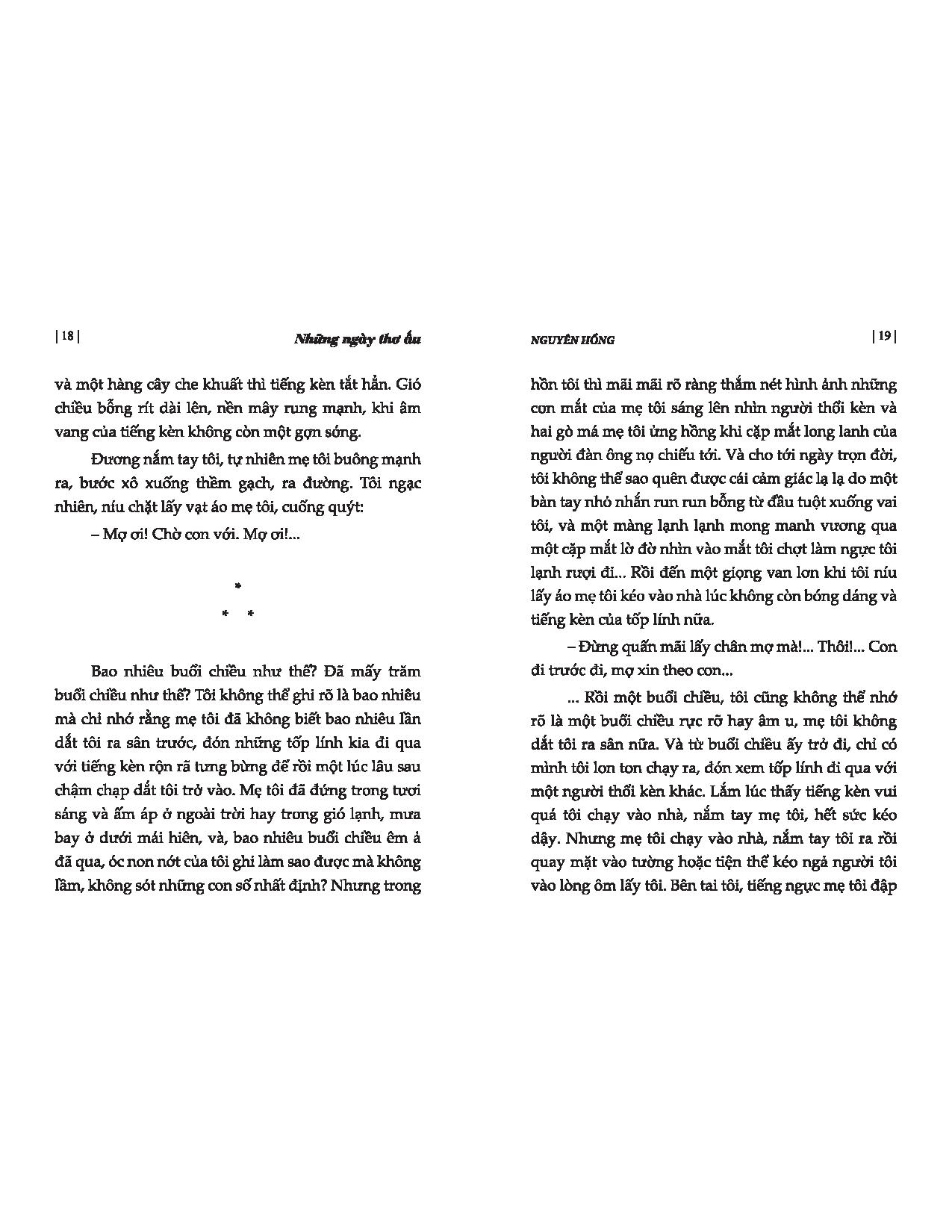 | 18 |

Những ngày thơ ấu

và một hàng cây che khuất thì tiếng kèn tắt hẳn. Gió chiều bỗng rít dài lên, nền mây rung mạnh, khi âm vang của tiếng kèn không còn một gợn sóng.

Đương nắm tay tôi, tự nhiên mẹ tôi buông mạnh ra, bước xô xuống thềm gạch, ra đường. Tôi ngạc nhiên, níu chặt lấy vạt áo mẹ tôi, cuống quýt:

– Mợ ơi! Chờ con với. Mợ ơi!...

*
* *

Bao nhiêu buổi chiều như thế? Đã mấy trăm buổi chiều như thế? Tôi không thể ghi rõ là bao nhiêu mà chỉ nhớ rằng mẹ tôi đã không biết bao nhiêu lần dắt tôi ra sân trước, đón những tốp lính kia đi qua với tiếng kèn rộn rã tưng bừng để rồi một lúc lâu sau chậm chạp dắt tôi trở vào. Mẹ tôi đã đứng trong tươi sáng và ấm áp ở ngoài trời hay trong gió lạnh, mưa bay ở dưới mái hiên, và, bao nhiêu buổi chiều êm ả đã qua, óc non nớt của tôi ghi làm sao được mà không lầm, không sót những con số nhất định? Nhưng trong

NGUYÊN HỒNG

| 19 |

hồn tôi thì mãi mãi rõ ràng thắm nét hình ảnh những con mắt của mẹ tôi sáng lên nhìn người thổi kèn và hai gò má mẹ tôi ửng hồng khi cặp mắt long lanh của người đàn ông nọ chiếu tới. Và cho tới ngày trọn đời, tôi không thể sao quên được cái cảm giác lạ lạ do một bàn tay nhỏ nhắn run run bỗng từ đầu tuột xuống vai tôi, và một màng lạnh lạnh mong manh vương qua một cặp mắt lờ đờ nhìn vào mắt tôi chợt làm ngực tôi lạnh rượi đi... Rồi đến một giọng van lơn khi tôi níu lấy áo mẹ tôi kéo vào nhà lúc không còn bóng dáng và tiếng kèn của tốp lính nữa.

– Đừng quấn mãi lấy chân mợ mà!... Thôi!... Con đi trước đi, mợ xin theo con...

... Rồi một buổi chiều, tôi cũng không thể nhớ rõ là một buổi chiều rực rỡ hay âm u, mẹ tôi không dắt tôi ra sân nữa. Và từ buổi chiều ấy trở đi, chỉ có mình tôi lon ton chạy ra, đón xem tốp lính đi qua với một người thổi kèn khác. Lắm lúc thấy tiếng kèn vui quá tôi chạy vào nhà, nắm tay mẹ tôi, hết sức kéo dậy. Nhưng mẹ tôi chạy vào nhà, nắm tay tôi ra rồi quay mặt vào tường hoặc tiện thể kéo ngả người tôi vào lòng ôm lấy tôi. Bên tai tôi, tiếng ngực mẹ tôi đập